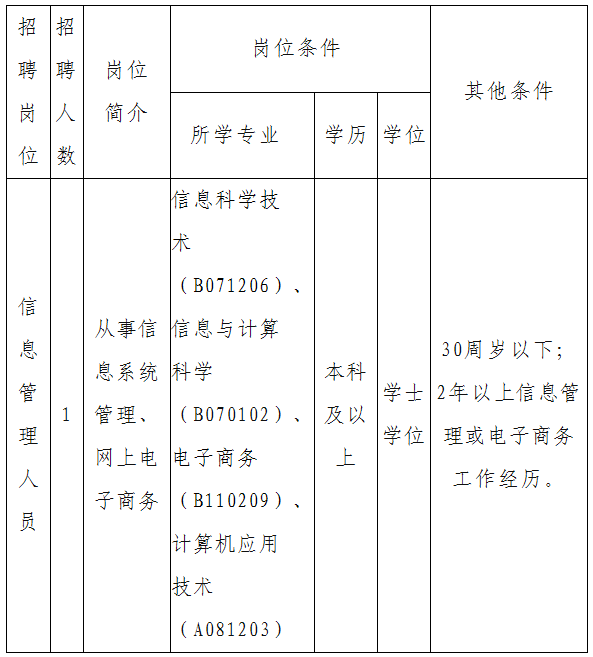 | 招聘岗位 | 招聘人数 | 岗位简介 | 岗位条件 | | | 其他条件 |
|---|---|---|---|---|---|---|
| | | | 所学专业 | 学历 | 学位 | |
| 信息管理人员 | 1 | 从事信息系统管理、网上电子商务 | 信息科学技术（B071206）、信息与计算科学（B070102）、电子商务（B110209）、计算机应用技术（A081203） | 本科及以上 | 学士学位 | 30周岁以下；2年以上信息管理或电子商务工作经历。 |